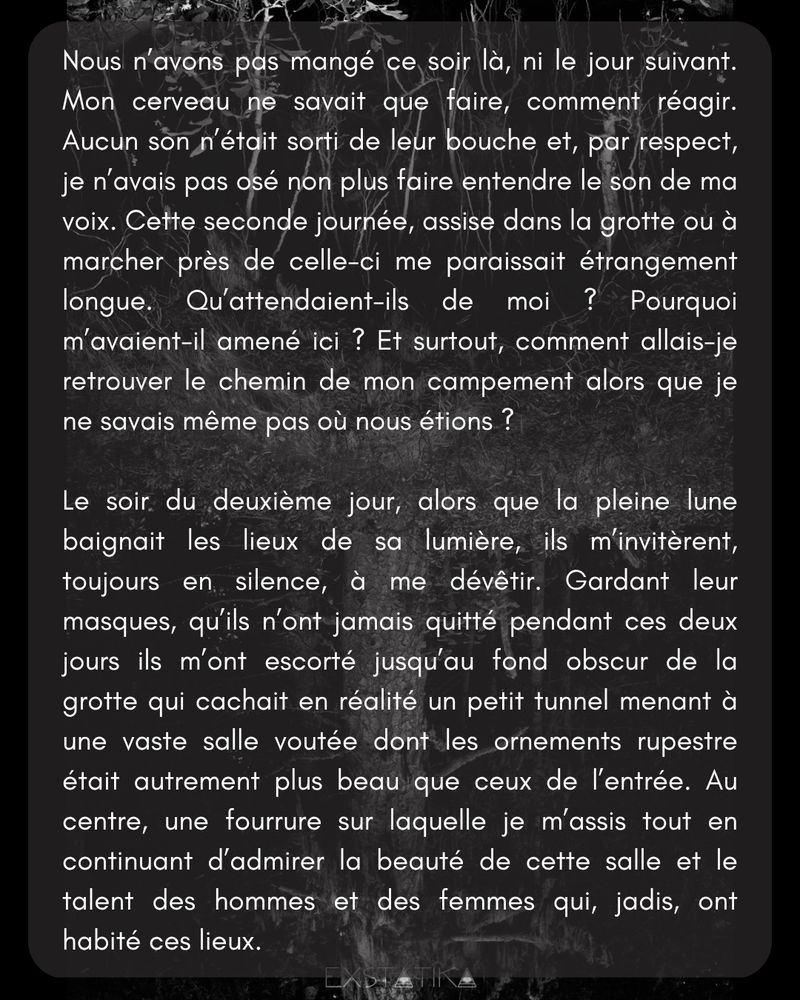 Nous n'avons pas mangé ce soir là, ni le jour suivant. Mon cerveau ne savait que faire, comment réagir. Aucun son n'était sorti de leur bouche et, par respect, je n'avais pas osé non plus faire entendre le son de ma voix. Cette seconde journée, assise dans la grotte ou à marcher près de celle-ci me paraissait étrangement longue. Qu'attendaient-ils de moi ? Pourquoi m'avaient-il amené ici ? Et surtout, comment allais-je retrouver le chemin de mon campement alors que je ne savais même pas où nous étions ?

Le soir du deuxième jour, alors que la pleine lune baignait les lieux de sa lumière, ils m'invitèrent, toujours en silence, à me dévêtir. Gardant leur masques, qu'ils n'ont jamais quitté pendant ces deux jours ils m'ont escorté jusqu'au fond obscur de la grotte qui cachait en réalité un petit tunnel menant à une vaste salle voutée dont les ornements rupestre était autrement plus beau que ceux de l'entrée. Au centre, une fourrure sur laquelle je m'assis tout en continuant d'admirer la beauté de cette salle et le talent des hommes et des femmes qui, jadis, ont habité ces lieux.

EXSTATIKA